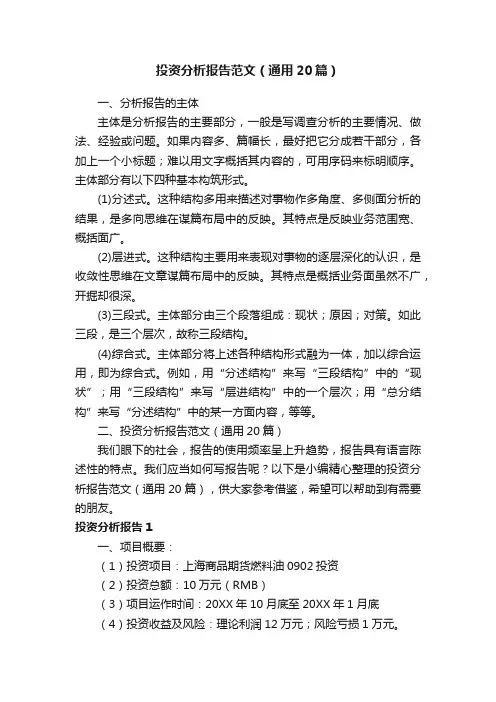 投资分析报告范文（通用20篇）

一、分析报告的主体

主体是分析报告的主要部分，一般是写调查分析的主要情况、做法、经验或问题。如果内容多、篇幅长，最好把它分成若干部分，各加上一个小标题；难以用文字概括其内容的，可用序码来标明顺序。主体部分有以下四种基本构筑形式。

(1)分述式。这种结构多用来描述对事物作多角度、多侧面分析的结果，是多向思维在谋篇布局中的反映。其特点是反映业务范围宽、概括面广。

(2)层进式。这种结构主要用来表现对事物的逐层深化的认识，是收敛性思维在文章谋篇布局中的反映。其特点是概括业务面虽然不广，开掘却很深。

(3)三段式。主体部分由三个段落组成：现状；原因；对策。如此三段，是三个层次，故称三段结构。

(4)综合式。主体部分将上述各种结构形式融为一体，加以综合运用，即为综合式。例如，用“分述结构”来写“三段结构”中的“现状”；用“三段结构”来写“层进结构”中的一个层次；用“总分结构”来写“分述结构”中的某一方面内容，等等。

二、投资分析报告范文（通用20篇）

我们眼下的社会，报告的使用频率呈上升趋势，报告具有语言陈述性的特点。我们应当如何写报告呢？以下是小编精心整理的投资分析报告范文（通用20篇），供大家参考借鉴，希望可以帮助到有需要的朋友。

投资分析报告1

一、项目概要：

（1）投资项目：上海商品期货燃料油0902投资

（2）投资总额：10万元（RMB）

（3）项目运作时间：20XX年10月底至20XX年1月底

（4）投资收益及风险：理论利润12万元；风险亏损1万元。